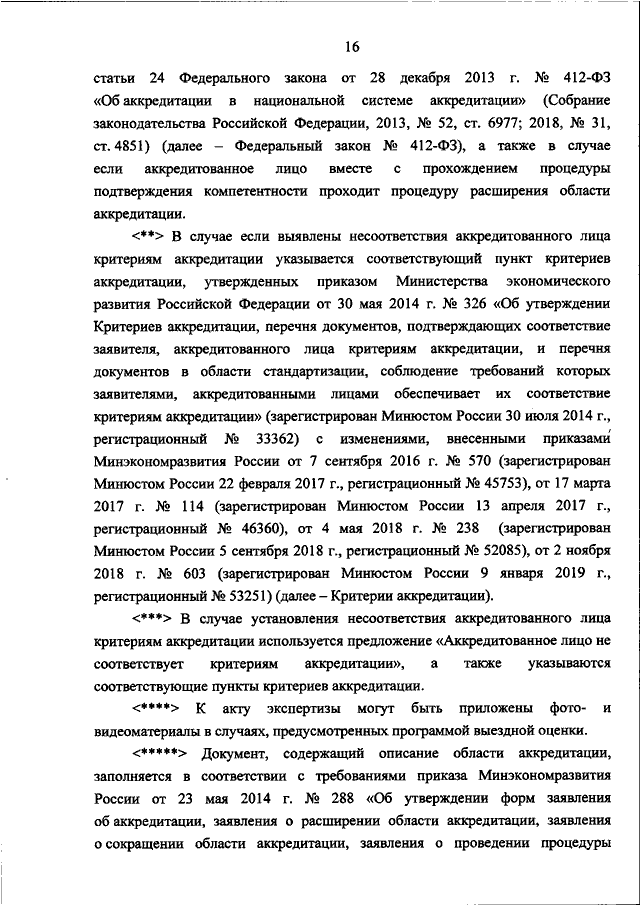 16

статьи 24 Федерального закона от 28 декабря 2013 г. № 412-ФЗ «Об аккредитации в национальной системе аккредитации» (Собрание законодательства Российской Федерации, 2013, № 52, ст. 6977; 2018, № 31, ст. 4851) (далее – Федеральный закон № 412-ФЗ), а также в случае если аккредитованное лицо вместе с прохождением процедуры подтверждения компетентности проходит процедуру расширения области аккредитации.

<**> В случае если выявлены несоответствия аккредитованного лица критериям аккредитации указывается соответствующий пункт критериев аккредитации, утвержденных приказом Министерства экономического развития Российской Федерации от 30 мая 2014 г. № 326 «Об утверждении Критериев аккредитации, перечня документов, подтверждающих соответствие заявителя, аккредитованного лица критериям аккредитации, и перечня документов в области стандартизации, соблюдение требований которых заявителями, аккредитованными лицами обеспечивает их соответствие критериям аккредитации» (зарегистрирован Минюстом России 30 июля 2014 г., регистрационный № 33362) с изменениями, внесенными приказами Минэкономразвития России от 7 сентября 2016 г. № 570 (зарегистрирован Минюстом России 22 февраля 2017 г., регистрационный № 45753), от 17 марта 2017 г. № 114 (зарегистрирован Минюстом России 13 апреля 2017 г., регистрационный № 46360), от 4 мая 2018 г. № 238 (зарегистрирован Минюстом России 5 сентября 2018 г., регистрационный № 52085), от 2 ноября 2018 г. № 603 (зарегистрирован Минюстом России 9 января 2019 г., регистрационный № 53251) (далее – Критерии аккредитации).

<***> В случае установления несоответствия аккредитованного лица критериям аккредитации используется предложение «Аккредитованное лицо не соответствует критериям аккредитации», а также указываются соответствующие пункты критериев аккредитации.

<****> К акту экспертизы могут быть приложены фото- и видеоматериалы в случаях, предусмотренных программой выездной оценки.

<*****> Документ, содержащий описание области аккредитации, заполняется в соответствии с требованиями приказа Минэкономразвития России от 23 мая 2014 г. № 288 «Об утверждении форм заявления об аккредитации, заявления о расширении области аккредитации, заявления о сокращении области аккредитации, заявления о проведении процедуры